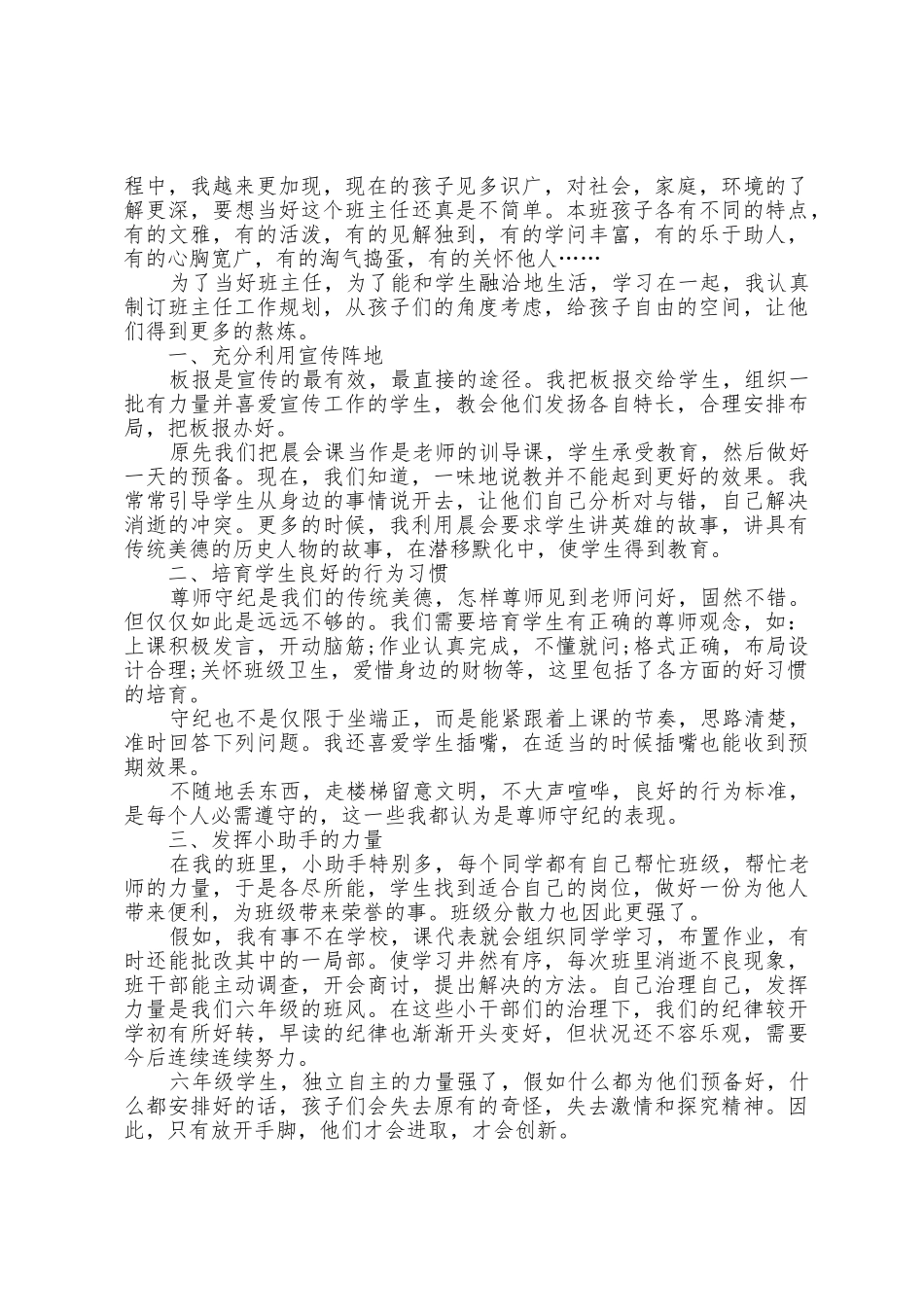 程中，我越来更加现，现在的孩子见多识广，对社会，家庭，环境的了解更深，要想当好这个班主任还真是不简单。本班孩子各有不同的特点，有的文雅，有的活泼，有的见解独到，有的学问丰富，有的乐于助人，有的心胸宽广，有的淘气捣蛋，有的关怀他人……

为了当好班主任，为了能和学生融洽地生活，学习在一起，我认真制订班主任工作规划，从孩子们的角度考虑，给孩子自由的空间，让他们得到更多的熬炼。

一、充分利用宣传阵地

板报是宣传的最有效，最直接的途径。我把板报交给学生，组织一批有力量并喜爱宣传工作的学生，教会他们发扬各自特长，合理安排布局，把板报办好。

原先我们把晨会课当作是老师的训导课，学生承受教育，然后做好一天的预备。现在，我们知道，一味地说教并不能起到更好的效果。我常常引导学生从身边的事情说开去，让他们自己分析对与错，自己解决消逝的冲突。更多的时候，我利用晨会要求学生讲英雄的故事，讲具有传统美德的历史人物的故事，在潜移默化中，使学生得到教育。

二、培育学生良好的行为习惯

尊师守纪是我们的传统美德，怎样尊师见到老师问好，固然不错。但仅仅如此是远远不够的。我们需要培育学生有正确的尊师观念，如：上课积极发言，开动脑筋;作业认真完成，不懂就问;格式正确，布局设计合理;关怀班级卫生，爱惜身边的财物等，这里包括了各方面的好习惯的培育。

守纪也不是仅限于坐端正，而是能紧跟着上课的节奏，思路清楚，准时回答下列问题。我还喜爱学生插嘴，在适当的时候插嘴也能收到预期效果。

不随地丢东西，走楼梯留意文明，不大声喧哗，良好的行为标准，是每个人必需遵守的，这一些我都认为是尊师守纪的表现。

三、发挥小助手的力量

在我的班里，小助手特别多，每个同学都有自己帮忙班级，帮忙老师的力量，于是各尽所能，学生找到适合自己的岗位，做好一份为他人带来便利，为班级带来荣誉的事。班级分散力也因此更强了。

假如，我有事不在学校，课代表就会组织同学学习，布置作业，有时还能批改其中的一局部。使学习井然有序，每次班里消逝不良现象，班干部能主动调查，开会商讨，提出解决的方法。自己治理自己，发挥力量是我们六年级的班风。在这些小干部们的治理下，我们的纪律较开学初有所好转，早读的纪律也渐渐开头变好，但状况还不容乐观，需要今后连续连续努力。

六年级学生，独立自主的力量强了，假如什么都为他们预备好，什么都安排好的话，孩子们会失去原有的奇怪，失去激情和探究精神。因此，只有放开手脚，他们才会进取，才会创新。